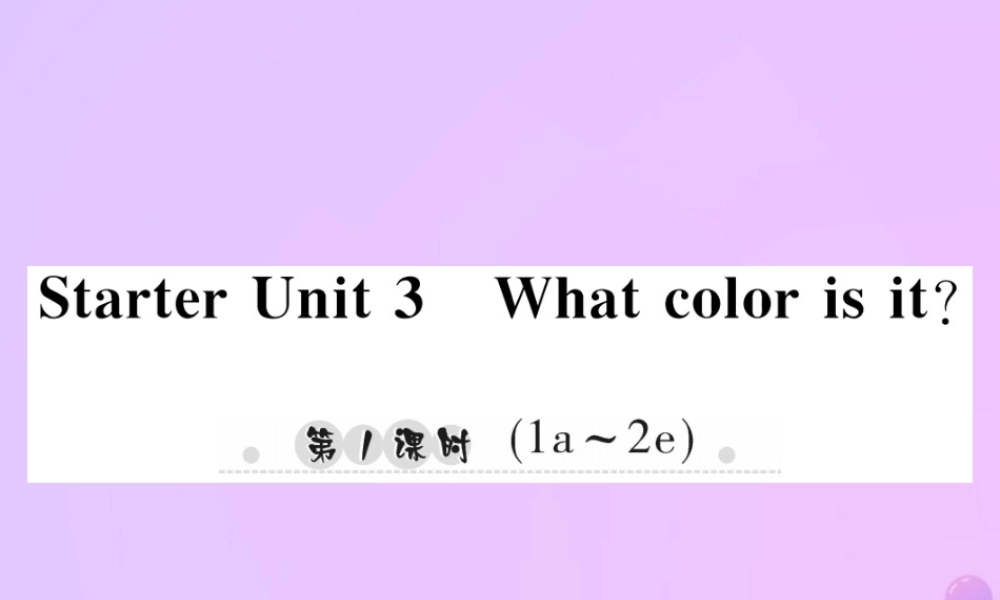 Starter Unit 3 What color is it?

第1课时 (1a～2e)